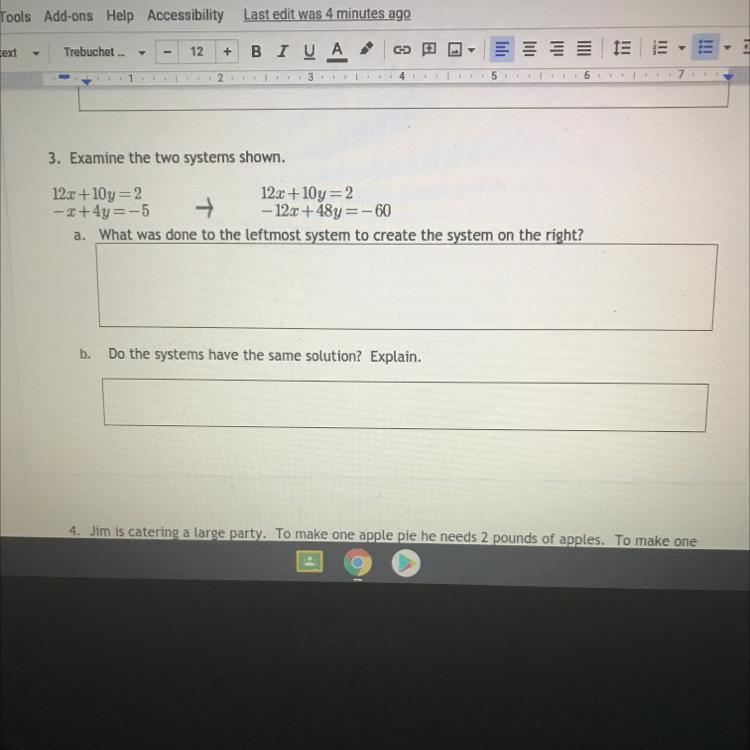 Tools Add-ons Help Accessibility Last edit was 4 minutes ago

ext Trebuchet ... - 12 + B I U A

1 2 3 4 5 6 7

3. Examine the two systems shown.

$12x+10y=2$
$-x+4y=-5$ → $12x+10y=2$
$-12x+48y=-60$

a. What was done to the leftmost system to create the system on the right?

b. Do the systems have the same solution? Explain.

4. Jim is catering a large party. To make one apple pie he needs 2 pounds of apples. To make one